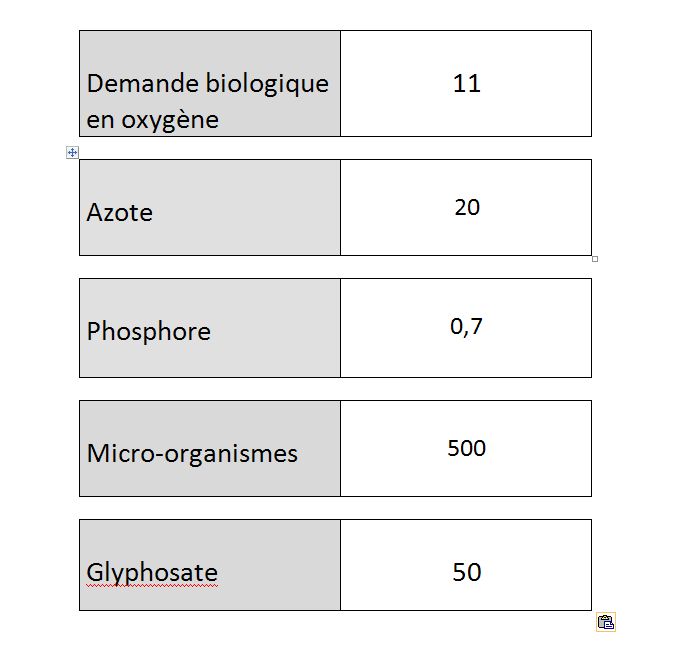 | Demande biologique en oxygène | 11 |
|---|---|
| Azote | 20 |
| Phosphore | 0,7 |
| Micro-organismes | 500 |
| Glyphosate | 50 |